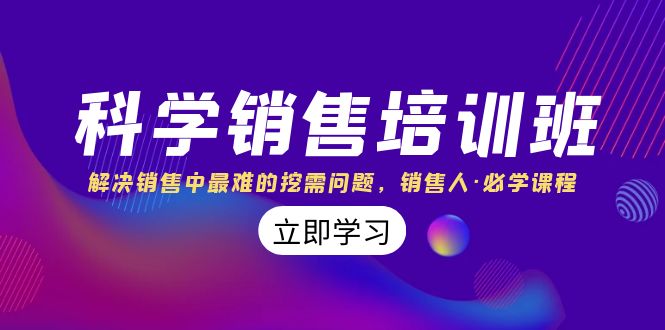 科学销售培训班

解决销售中最难的挖需问题，销售人·必学课程

立即学习